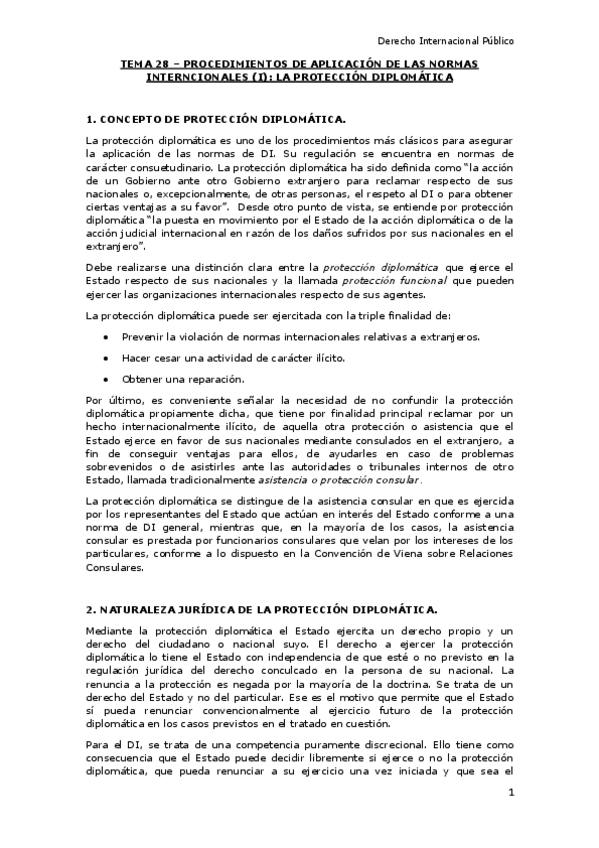 Derecho Internacional Público

TEMA 28 – PROCEDIMIENTOS DE APLICACIÓN DE LAS NORMAS INTERNCIONALES (I): LA PROTECCIÓN DIPLOMÁTICA

1. CONCEPTO DE PROTECCIÓN DIPLOMÁTICA.

La protección diplomática es uno de los procedimientos más clásicos para asegurar la aplicación de las normas de DI. Su regulación se encuentra en normas de carácter consuetudinario. La protección diplomática ha sido definida como "la acción de un Gobierno ante otro Gobierno extranjero para reclamar respecto de sus nacionales o, excepcionalmente, de otras personas, el respeto al DI o para obtener ciertas ventajas a su favor". Desde otro punto de vista, se entiende por protección diplomática "la puesta en movimiento por el Estado de la acción diplomática o de la acción judicial internacional en razón de los daños sufridos por sus nacionales en el extranjero".

Debe realizarse una distinción clara entre la protección diplomática que ejerce el Estado respecto de sus nacionales y la llamada protección funcional que pueden ejercer las organizaciones internacionales respecto de sus agentes.

La protección diplomática puede ser ejercitada con la triple finalidad de:

• Prevenir la violación de normas internacionales relativas a extranjeros.
• Hacer cesar una actividad de carácter ilícito.
• Obtener una reparación.

Por último, es conveniente señalar la necesidad de no confundir la protección diplomática propiamente dicha, que tiene por finalidad principal reclamar por un hecho internacionalmente ilícito, de aquella otra protección o asistencia que el Estado ejerce en favor de sus nacionales mediante consulados en el extranjero, a fin de conseguir ventajas para ellos, de ayudarles en caso de problemas sobrevenidos o de asistirles ante las autoridades o tribunales internos de otro Estado, llamada tradicionalmente asistencia o protección consular.

La protección diplomática se distingue de la asistencia consular en que es ejercida por los representantes del Estado que actúan en interés del Estado conforme a una norma de DI general, mientras que, en la mayoría de los casos, la asistencia consular es prestada por funcionarios consulares que velan por los intereses de los particulares, conforme a lo dispuesto en la Convención de Viena sobre Relaciones Consulares.

2. NATURALEZA JURÍDICA DE LA PROTECCIÓN DIPLOMÁTICA.

Mediante la protección diplomática el Estado ejercita un derecho propio y un derecho del ciudadano o nacional suyo. El derecho a ejercer la protección diplomática lo tiene el Estado con independencia de que esté o no previsto en la regulación jurídica del derecho conculcado en la persona de su nacional. La renuncia a la protección es negada por la mayoría de la doctrina. Se trata de un derecho del Estado y no del particular. Ese es el motivo que permite que el Estado sí pueda renunciar convencionalmente al ejercicio futuro de la protección diplomática en los casos previstos en el tratado en cuestión.

Para el DI, se trata de una competencia puramente discrecional. Ello tiene como consecuencia que el Estado puede decidir libremente si ejerce o no la protección diplomática, que pueda renunciar a su ejercicio una vez iniciada y que sea el

1